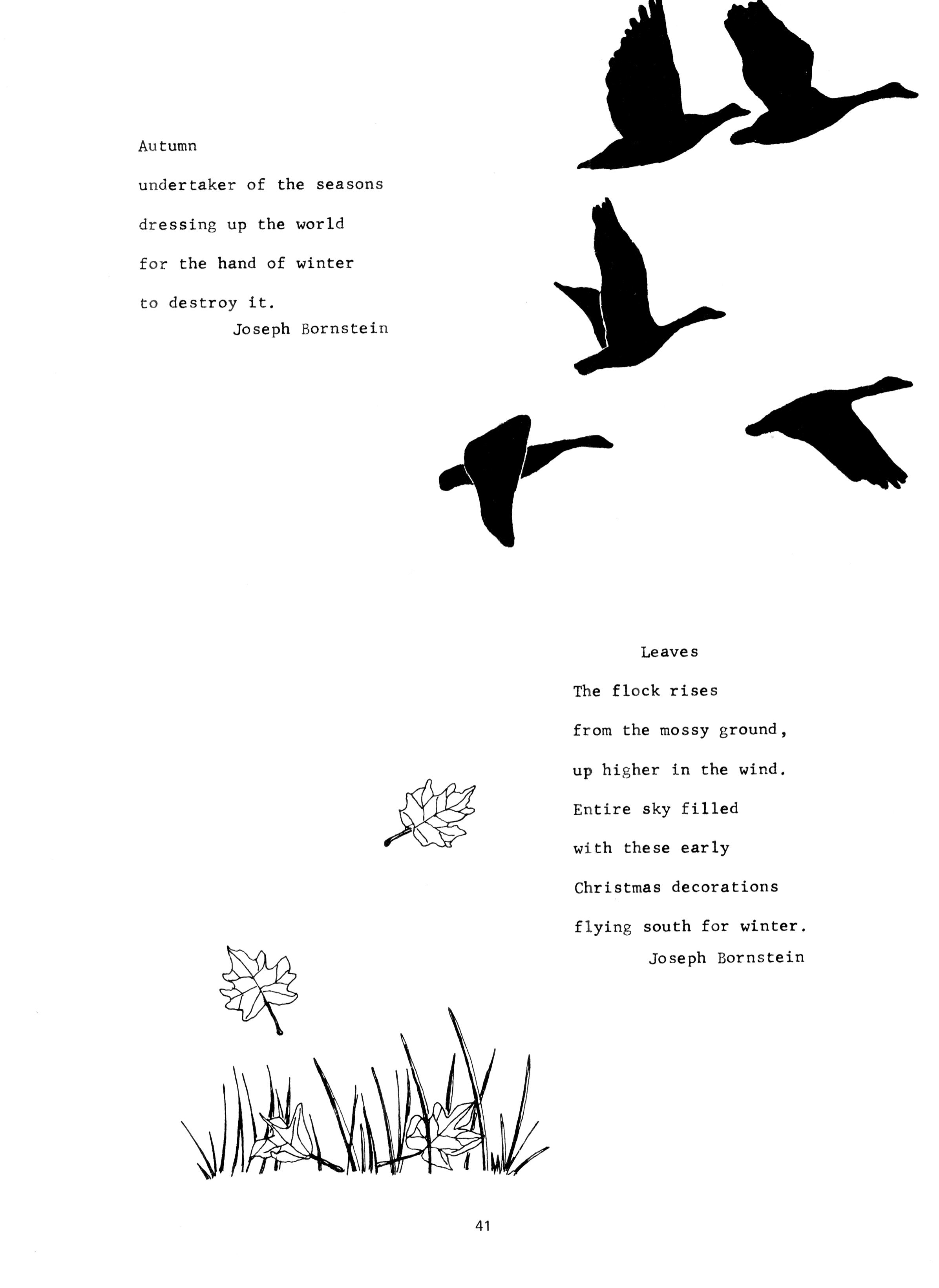 Autumn

undertaker of the seasons
dressing up the world
for the hand of winter
to destroy it.
Joseph Bornstein

Leaves

The flock rises
from the mossy ground,
up higher in the wind.
Entire sky filled
with these early
Christmas decorations
flying south for winter.
Joseph Bornstein

41